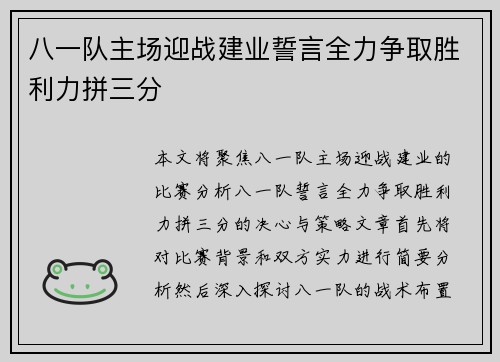 八一队主场迎战建业誓言全力争取胜利力拼三分

本文将聚焦八一队主场迎战建业的比赛分析八一队誓言全力争取胜利力拼三分的决心与策略文章首先将对比赛背景和双方实力进行简要分析然后深入探讨八一队的战术布置